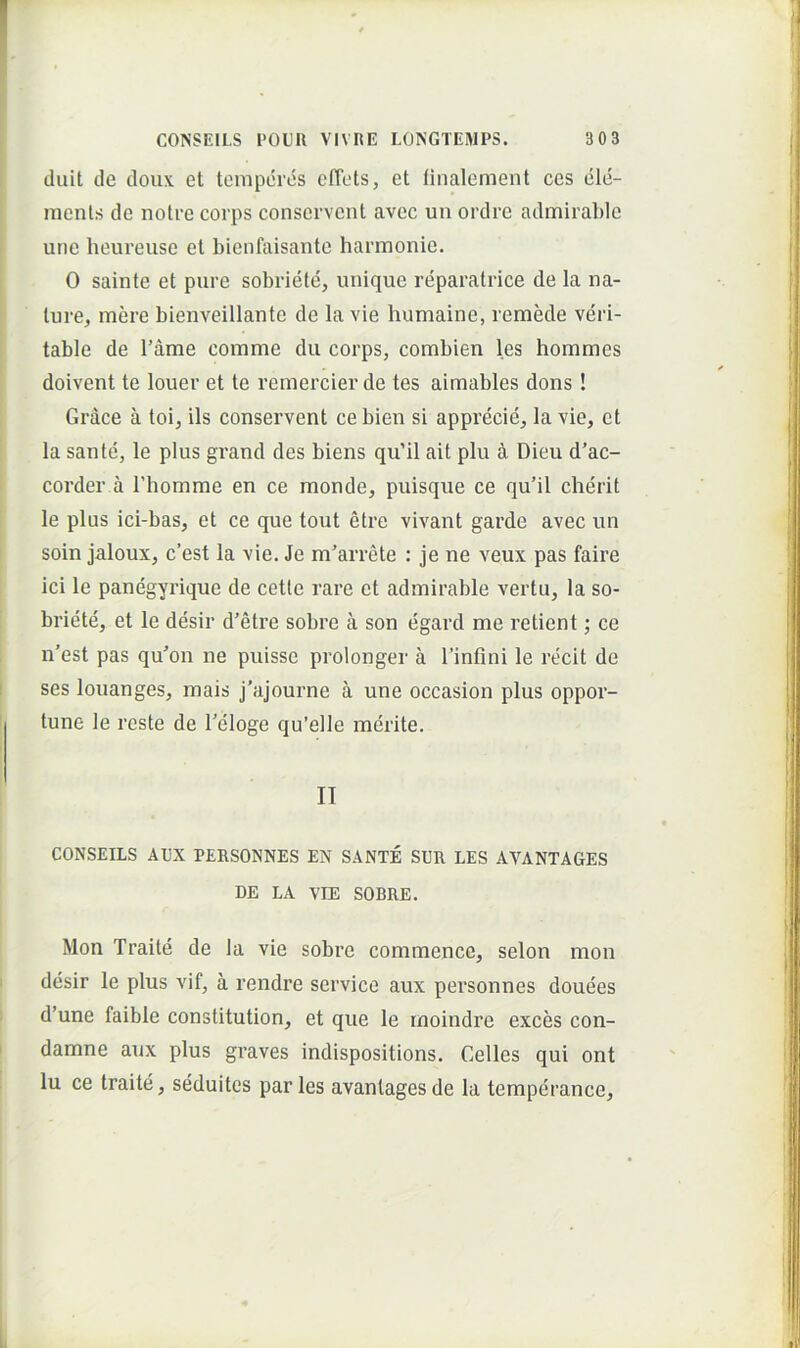 CONSEILS POUR VIVRE LONGTEMPS. 303

duit de doux et tempérés effets, et finalement ces éléments de notre corps conservent avec un ordre admirable une heureuse et bienfaisante harmonie.

O sainte et pure sobriété, unique réparatrice de la nature, mère bienveillante de la vie humaine, remède véritable de l'âme comme du corps, combien les hommes doivent te louer et te remercier de tes aimables dons !

Grâce à toi, ils conservent ce bien si apprécié, la vie, et la santé, le plus grand des biens qu'il ait plu à Dieu d'accorder à l'homme en ce monde, puisque ce qu'il chérit le plus ici-bas, et ce que tout être vivant garde avec un soin jaloux, c'est la vie. Je m'arrête : je ne veux pas faire ici le panégyrique de cette rare et admirable vertu, la sobriété, et le désir d'être sobre à son égard me retient ; ce n'est pas qu'on ne puisse prolonger à l'infini le récit de ses louanges, mais j'ajourne à une occasion plus opportune le reste de l'éloge qu'elle mérite.

II

CONSEILS AUX PERSONNES EN SANTÉ SUR LES AVANTAGES DE LA VIE SOBRE.

Mon Traité de la vie sobre commence, selon mon désir le plus vif, à rendre service aux personnes douées d'une faible constitution, et que le moindre excès condamne aux plus graves indispositions. Celles qui ont lu ce traité, séduites par les avantages de la tempérance,